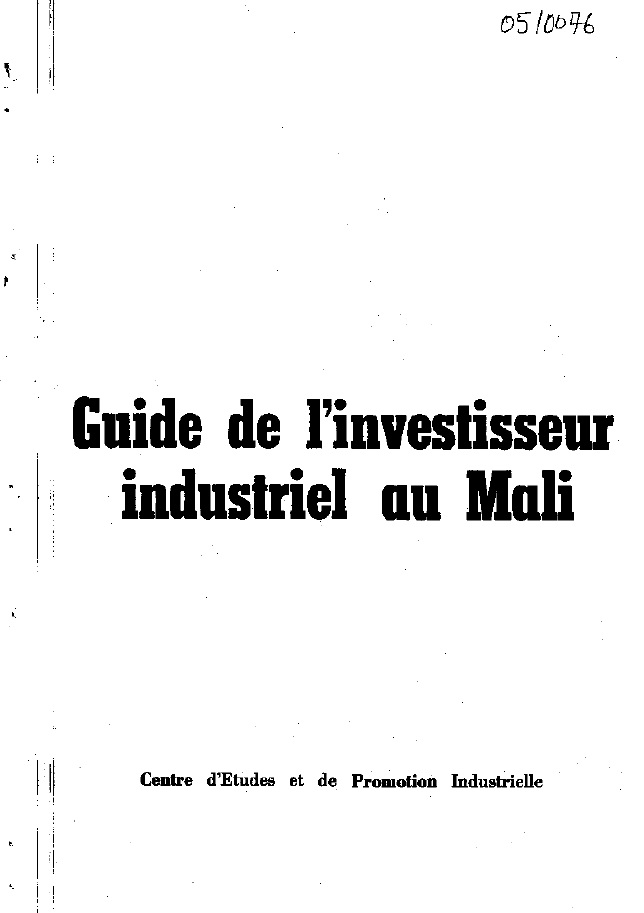 05/0076

Guide de l'investisseur industriel au Mali

Centre d'Etudes et de Promotion Industrielle